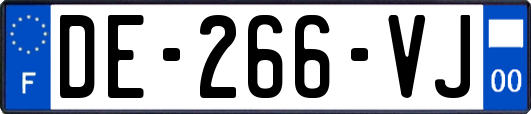 F
DE-266-VJ
00